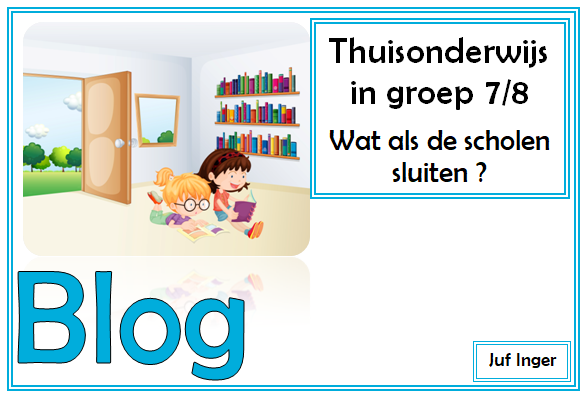 Thuisonderwijs in groep 7/8

Wat als de scholen sluiten ?

Blog

Juf Inger